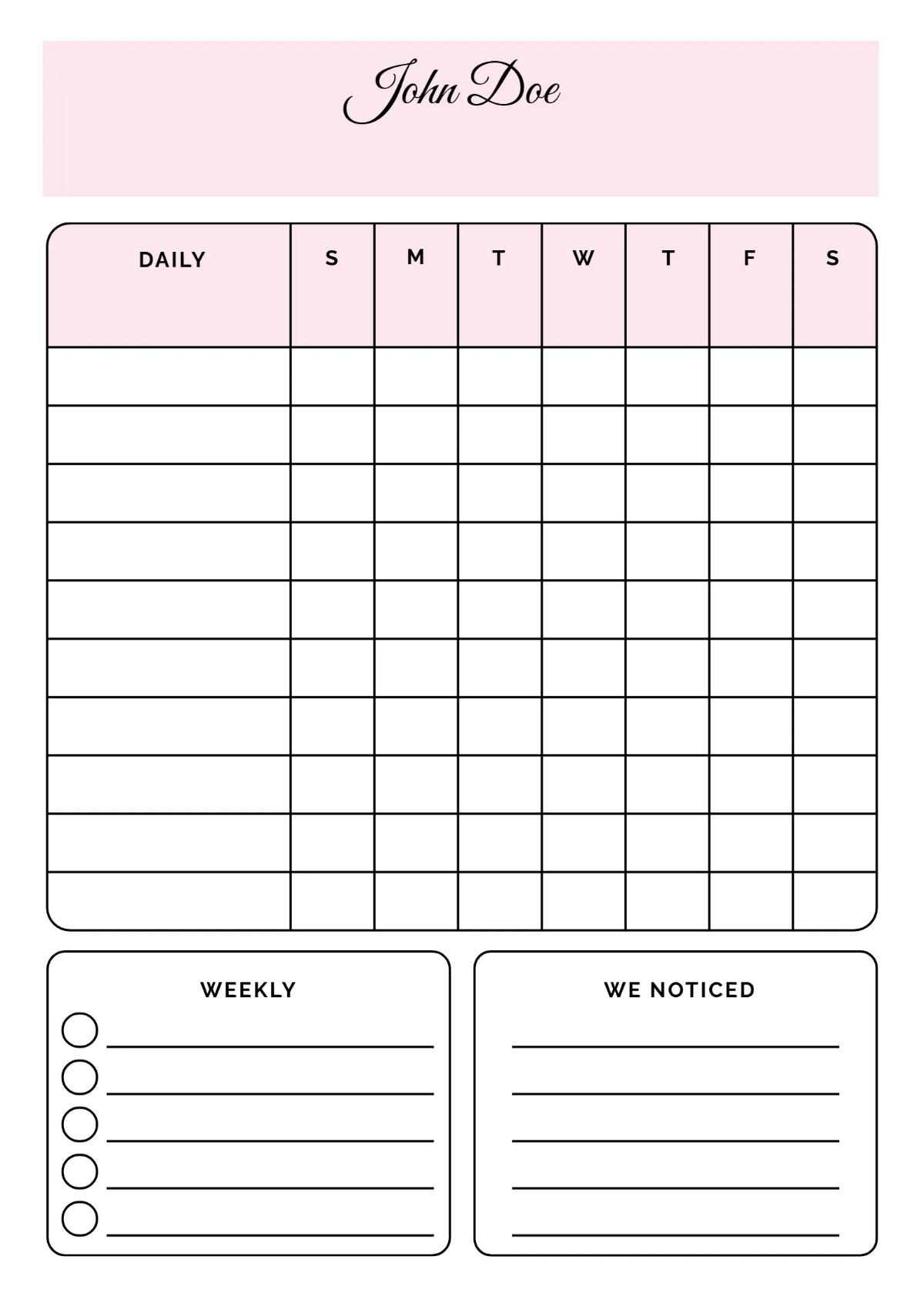 John Doe

| DAILY | S | M | T | W | T | F | S |
|---|---|---|---|---|---|---|---|
| | | | | | | | |
| | | | | | | | |
| | | | | | | | |
| | | | | | | | |
| | | | | | | | |
| | | | | | | | |
| | | | | | | | |
| | | | | | | | |
| | | | | | | | |
| | | | | | | | |

WEEKLY

WE NOTICED